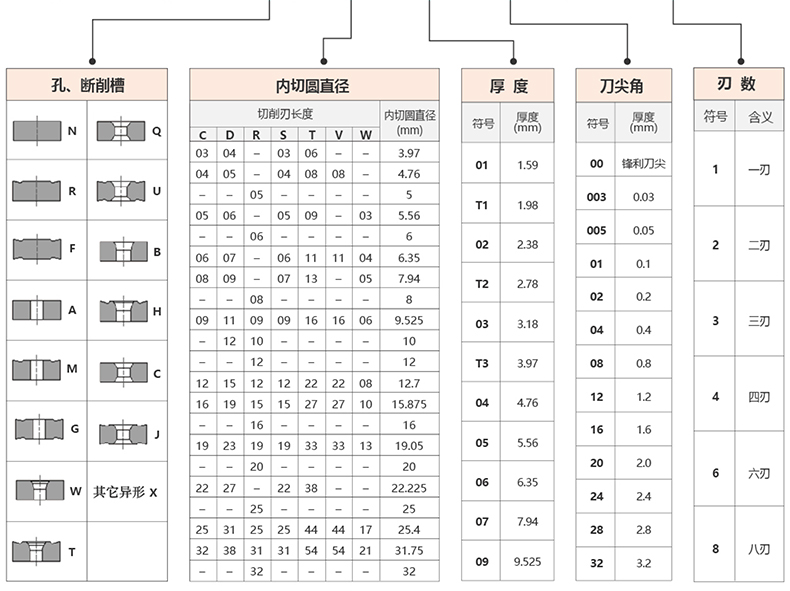 孔、断削槽

| N | Q |
|---|---|
| R | U |
| F | B |
| A | H |
| M | C |
| G | J |
| W | 其它异形 X |
| T | |

内切圆直径

| 切削刃长度 | | | | | | | 内切圆直径 (mm) |
|---|---|---|---|---|---|---|---|
| C | D | R | S | T | V | W | |
| 03 | 04 | – | 03 | 06 | – | – | 3.97 |
| 04 | 05 | – | 04 | 08 | 08 | – | 4.76 |
| – | – | 05 | – | – | – | – | 5 |
| 05 | 06 | – | 05 | 09 | – | 03 | 5.56 |
| – | – | 06 | – | – | – | – | 6 |
| 06 | 07 | – | 06 | 11 | 11 | 04 | 6.35 |
| 08 | 09 | – | 07 | 13 | – | 05 | 7.94 |
| – | – | 08 | – | – | – | – | 8 |
| 09 | 11 | 09 | 09 | 16 | 16 | 06 | 9.525 |
| – | 12 | 10 | – | – | – | – | 10 |
| – | – | 12 | – | – | – | – | 12 |
| 12 | 15 | 12 | 12 | 22 | 22 | 08 | 12.7 |
| 16 | 19 | 15 | 15 | 27 | 27 | 10 | 15.875 |
| – | – | 16 | – | – | – | – | 16 |
| 19 | 23 | 19 | 19 | 33 | 33 | 13 | 19.05 |
| – | – | 20 | – | – | – | – | 20 |
| 22 | 27 | – | 22 | 38 | – | – | 22.225 |
| – | – | 25 | – | – | – | – | 25 |
| 25 | 31 | 25 | 25 | 44 | 44 | 17 | 25.4 |
| 32 | 38 | 31 | 31 | 54 | 54 | 21 | 31.75 |
| – | – | 32 | – | – | – | – | 32 |

厚 度

| 符号 | 厚度 (mm) |
|---|---|
| 01 | 1.59 |
| T1 | 1.98 |
| 02 | 2.38 |
| T2 | 2.78 |
| 03 | 3.18 |
| T3 | 3.97 |
| 04 | 4.76 |
| 05 | 5.56 |
| 06 | 6.35 |
| 07 | 7.94 |
| 09 | 9.525 |

刀尖角

| 符号 | 厚度 (mm) |
|---|---|
| 00 | 锋利刀尖 |
| 003 | 0.03 |
| 005 | 0.05 |
| 01 | 0.1 |
| 02 | 0.2 |
| 04 | 0.4 |
| 08 | 0.8 |
| 12 | 1.2 |
| 16 | 1.6 |
| 20 | 2.0 |
| 24 | 2.4 |
| 28 | 2.8 |
| 32 | 3.2 |

刃 数

| 符号 | 含义 |
|---|---|
| 1 | 一刃 |
| 2 | 二刃 |
| 3 | 三刃 |
| 4 | 四刃 |
| 6 | 六刃 |
| 8 | 八刃 |